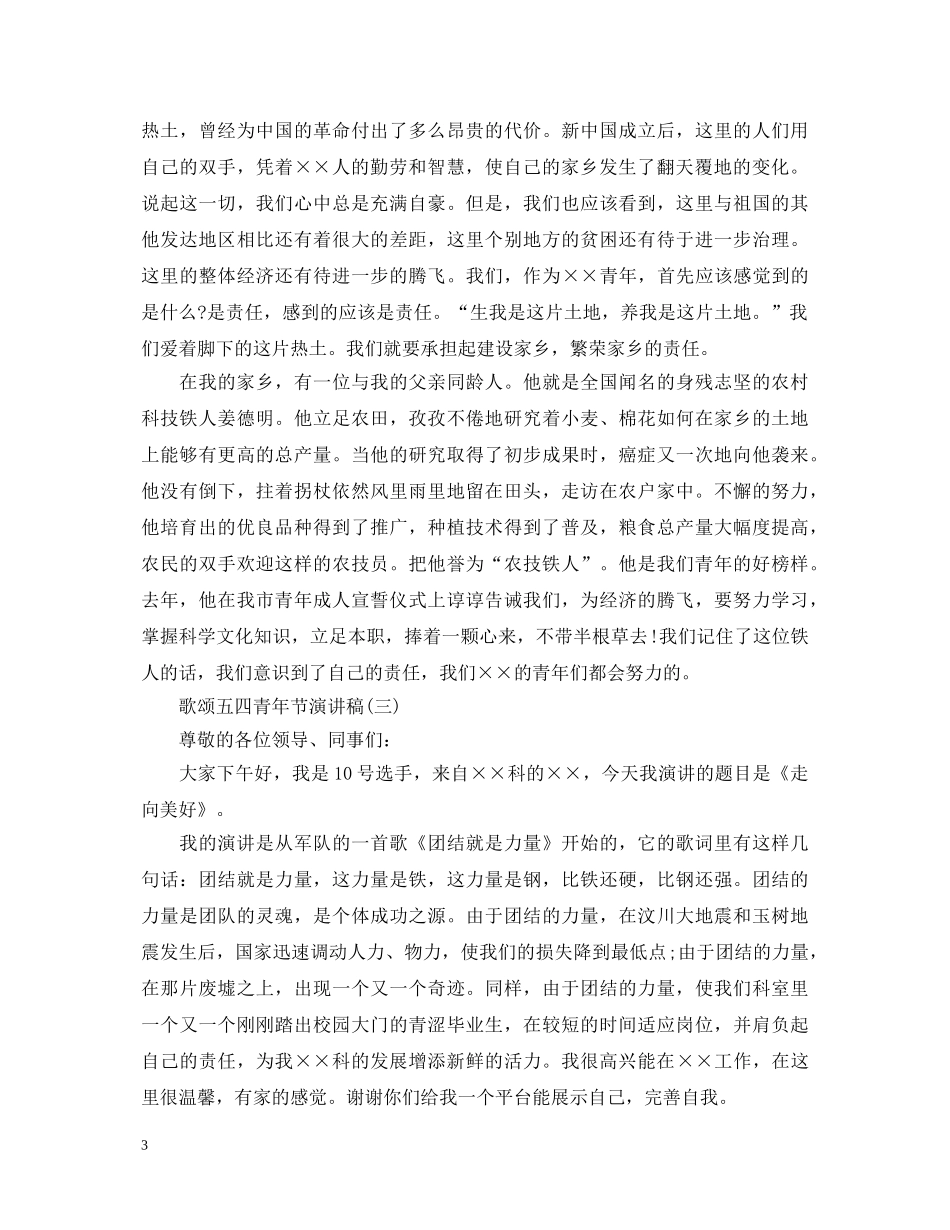 热土，曾经为中国的革命付出了多么昂贵的代价。新中国成立后，这里的人们用自己的双手，凭着××人的勤劳和智慧，使自己的家乡发生了翻天覆地的变化。说起这一切，我们心中总是充满自豪。但是，我们也应该看到，这里与祖国的其他发达地区相比还有着很大的差距，这里个别地方的贫困还有待于进一步治理。这里的整体经济还有待进一步的腾飞。我们，作为××青年，首先应该感觉到的是什么?是责任，感到的应该是责任。“生我是这片土地，养我是这片土地。”我们爱着脚下的这片热土。我们就要承担起建设家乡，繁荣家乡的责任。

在我的家乡，有一位与我的父亲同龄人。他就是全国闻名的身残志坚的农村科技铁人姜德明。他立足农田，孜孜不倦地研究着小麦、棉花如何在家乡的土地上能够有更高的总产量。当他的研究取得了初步成果时，癌症又一次地向他袭来。他没有倒下，拄着拐杖依然风里雨里地留在田头，走访在农户家中。不懈的努力，他培育出的优良品种得到了推广，种植技术得到了普及，粮食总产量大幅度提高，农民的双手欢迎这样的农技员。把他誉为“农技铁人”。他是我们青年的好榜样。去年，他在我市青年成人宣誓仪式上谆谆告诫我们，为经济的腾飞，要努力学习，掌握科学文化知识，立足本职，捧着一颗心来，不带半根草去!我们记住了这位铁人的话，我们意识到了自己的责任，我们××的青年们都会努力的。

歌颂五四青年节演讲稿(三)

尊敬的各位领导、同事们:

大家下午好，我是10号选手，来自××科的××，今天我演讲的题目是《走向美好》。

我的演讲是从军队的一首歌《团结就是力量》开始的，它的歌词里有这样几句话：团结就是力量，这力量是铁，这力量是钢，比铁还硬，比钢还强。团结的力量是团队的灵魂，是个体成功之源。由于团结的力量，在汶川大地震和玉树地震发生后，国家迅速调动人力、物力，使我们的损失降到最低点;由于团结的力量，在那片废墟之上，出现一个又一个奇迹。同样，由于团结的力量，使我们科室里一个又一个刚刚踏出校园大门的青涩毕业生，在较短的时间适应岗位，并肩负起自己的责任，为我××科的发展增添新鲜的活力。我很高兴能在××工作，在这里很温馨，有家的感觉。谢谢你们给我一个平台能展示自己，完善自我。

3